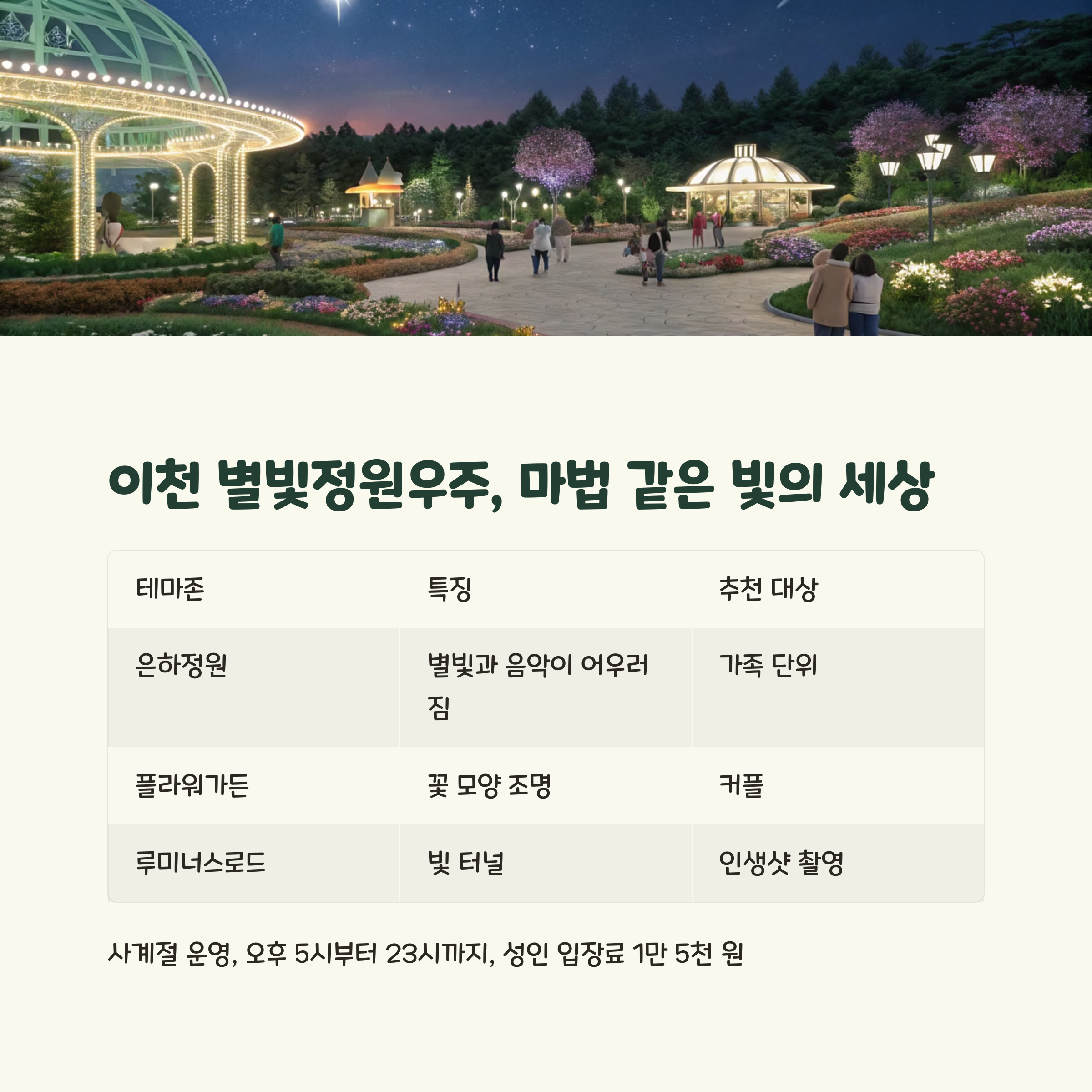 이천 별빛정원우주, 마법 같은 빛의 세상

| 테마존 | 특징 | 추천 대상 |
|---|---|---|
| 은하정원 | 별빛과 음악이 어우러짐 | 가족 단위 |
| 플라워가든 | 꽃 모양 조명 | 커플 |
| 루미너스로드 | 빛 터널 | 인생샷 촬영 |

사계절 운영, 오후 5시부터 23시까지, 성인 입장료 1만 5천 원